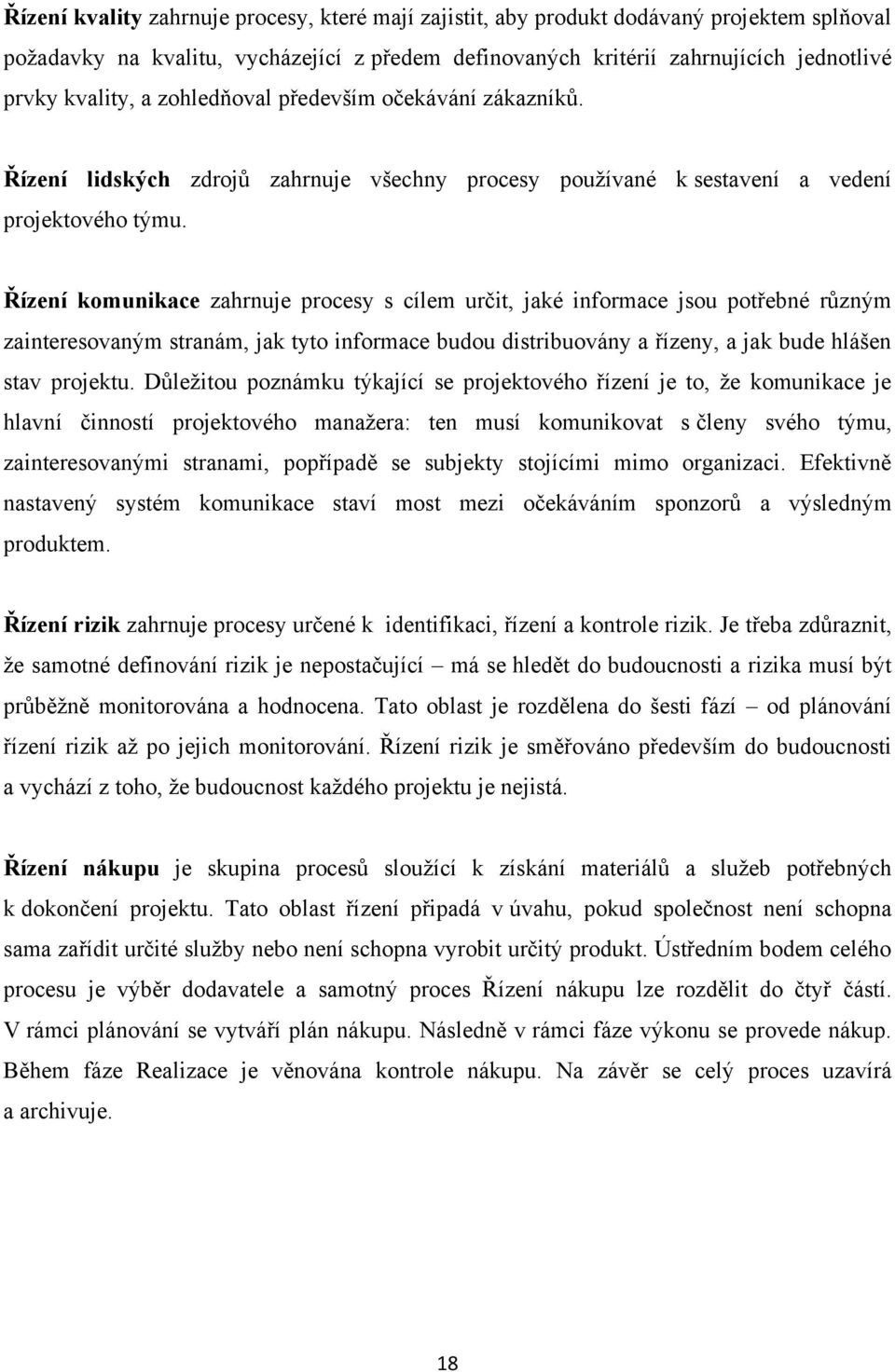 Řízení kvality zahrnuje procesy, které mají zajistit, aby produkt dodávaný projektem splňoval požadavky na kvalitu, vycházející z předem definovaných kritérií zahrnujících jednotlivé prvky kvality, a zohledňoval především očekávání zákazníků.

Řízení lidských zdrojů zahrnuje všechny procesy používané k sestavení a vedení projektového týmu.

Řízení komunikace zahrnuje procesy s cílem určit, jaké informace jsou potřebné různým zainteresovaným stranám, jak tyto informace budou distribuovány a řízeny, a jak bude hlášen stav projektu. Důležitou poznámku týkající se projektového řízení je to, že komunikace je hlavní činností projektového manažera: ten musí komunikovat s členy svého týmu, zainteresovanými stranami, popřípadě se subjekty stojícími mimo organizaci. Efektivně nastavený systém komunikace staví most mezi očekáváním sponzorů a výsledným produktem.

Řízení rizik zahrnuje procesy určené k identifikaci, řízení a kontrole rizik. Je třeba zdůraznit, že samotné definování rizik je nepostačující – má se hledět do budoucnosti a rizika musí být průběžně monitorována a hodnocena. Tato oblast je rozdělena do šesti fází – od plánování řízení rizik až po jejich monitorování. Řízení rizik je směřováno především do budoucnosti a vychází z toho, že budoucnost každého projektu je nejistá.

Řízení nákupu je skupina procesů sloužící k získání materiálů a služeb potřebných k dokončení projektu. Tato oblast řízení připadá v úvahu, pokud společnost není schopna sama zařídit určité služby nebo není schopna vyrobit určitý produkt. Ústředním bodem celého procesu je výběr dodavatele a samotný proces Řízení nákupu lze rozdělit do čtyř částí. V rámci plánování se vytváří plán nákupu. Následně v rámci fáze výkonu se provede nákup. Během fáze Realizace je věnována kontrole nákupu. Na závěr se celý proces uzavírá a archivuje.

18